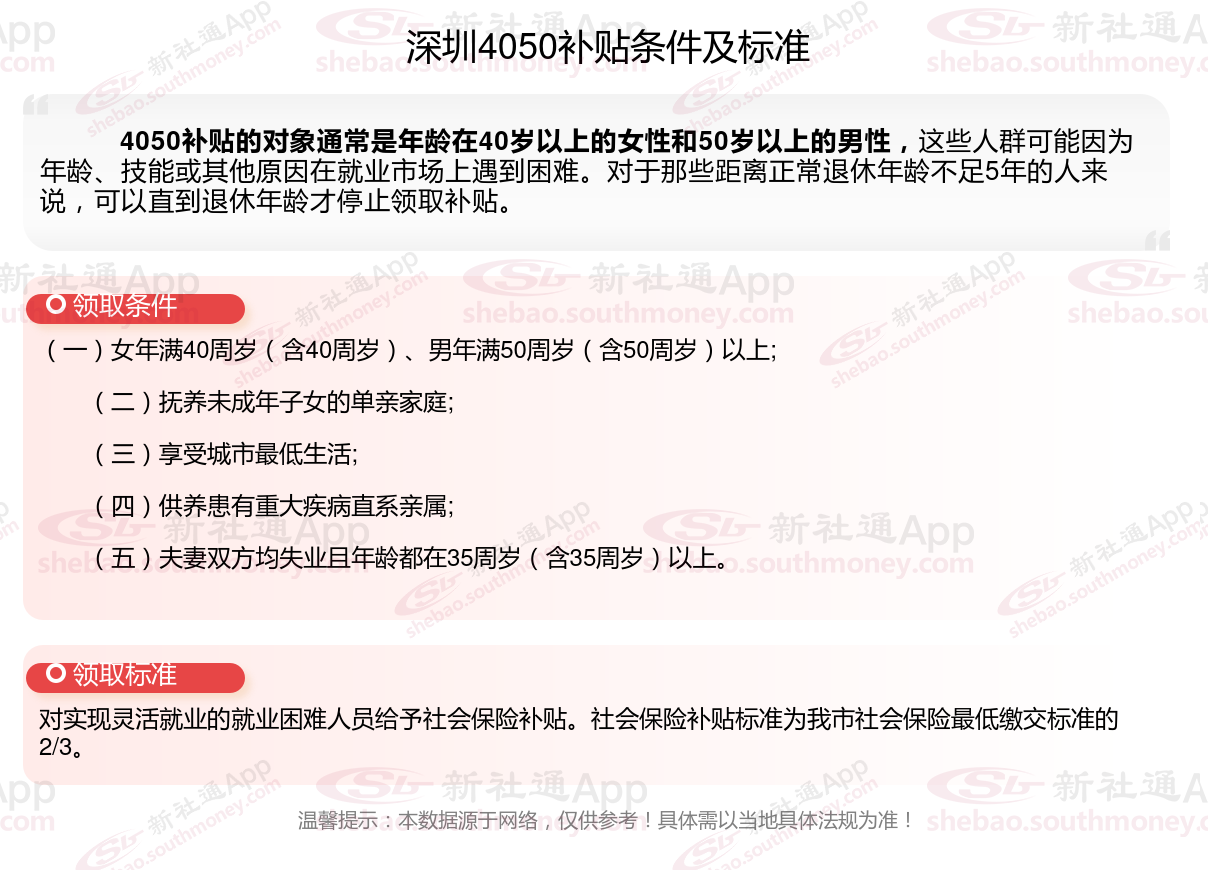 深圳4050补贴条件及标准

4050补贴的对象通常是年龄在40岁以上的女性和50岁以上的男性，这些人群可能因为年龄、技能或其他原因在就业市场上遇到困难。对于那些距离正常退休年龄不足5年的人来说，可以直到退休年龄才停止领取补贴。

领取条件

（一）女年满40周岁（含40周岁）、男年满50周岁（含50周岁）以上;

（二）抚养未成年子女的单亲家庭;

（三）享受城市最低生活;

（四）供养患有重大疾病直系亲属;

（五）夫妻双方均失业且年龄都在35周岁（含35周岁）以上。

领取标准

对实现灵活就业的就业困难人员给予社会保险补贴。社会保险补贴标准为我市社会保险最低缴交标准的2/3。

温馨提示：本数据源于网络，仅供参考！具体需以当地具体法规为准！

新社通App
shebao.southmoney.com